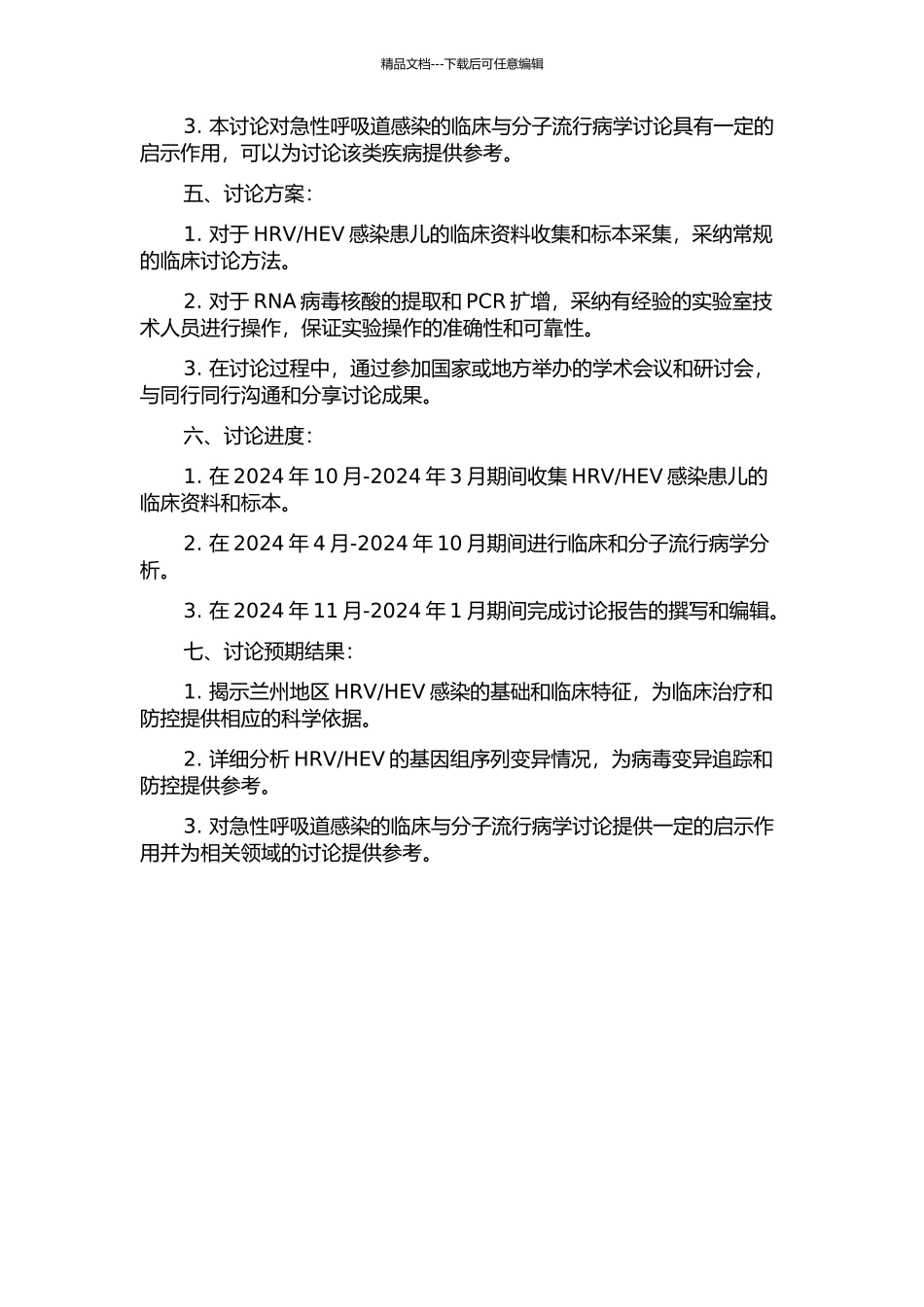 精品文档---下载后可任意编辑

3. 本讨论对急性呼吸道感染的临床与分子流行病学讨论具有一定的启示作用，可以为讨论该类疾病提供参考。

五、讨论方案：

1. 对于 HRV/HEV 感染患儿的临床资料收集和标本采集，采纳常规的临床讨论方法。

2. 对于 RNA 病毒核酸的提取和 PCR 扩增，采纳有经验的实验室技术人员进行操作，保证实验操作的准确性和可靠性。

3. 在讨论过程中，通过参加国家或地方举办的学术会议和研讨会，与同行同行沟通和分享讨论成果。

六、讨论进度：

1. 在 2024 年 10 月-2024 年 3 月期间收集 HRV/HEV 感染患儿的临床资料和标本。

2. 在 2024 年 4 月-2024 年 10 月期间进行临床和分子流行病学分析。

3. 在 2024 年 11 月-2024 年 1 月期间完成讨论报告的撰写和编辑。

七、讨论预期结果：

1. 揭示兰州地区 HRV/HEV 感染的基础和临床特征，为临床治疗和防控提供相应的科学依据。

2. 详细分析 HRV/HEV 的基因组序列变异情况，为病毒变异追踪和防控提供参考。

3. 对急性呼吸道感染的临床与分子流行病学讨论提供一定的启示作用并为相关领域的讨论提供参考。